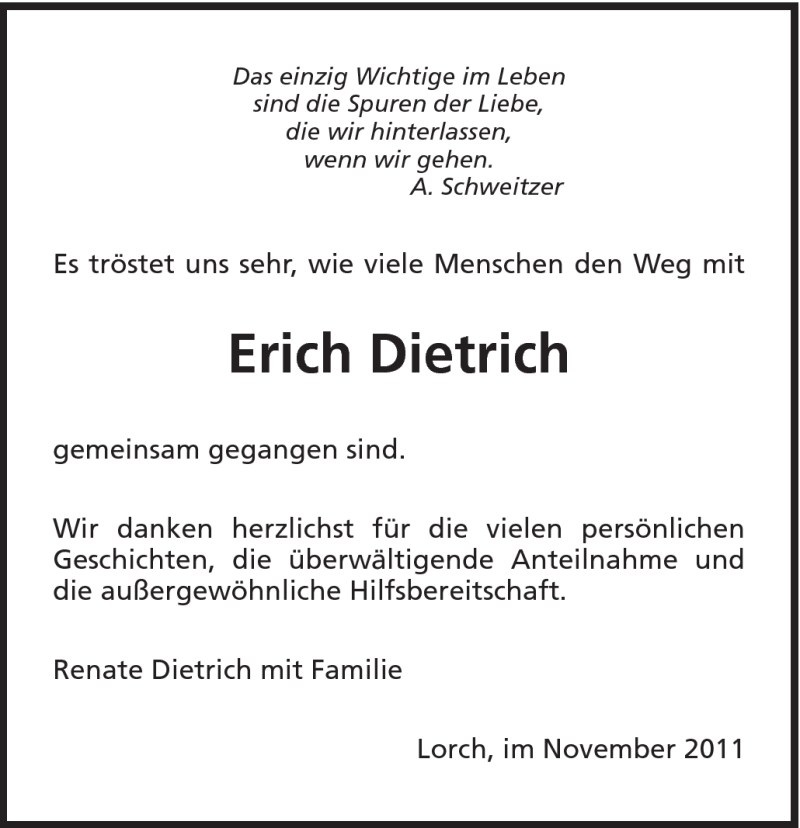 Das einzig Wichtige im Leben
sind die Spuren der Liebe,
die wir hinterlassen,
wenn wir gehen.
A. Schweitzer

Es tröstet uns sehr, wie viele Menschen den Weg mit

Erich Dietrich

gemeinsam gegangen sind.

Wir danken herzlichst für die vielen persönlichen Geschichten, die überwältigende Anteilnahme und die außergewöhnliche Hilfsbereitschaft.

Renate Dietrich mit Familie

Lorch, im November 2011